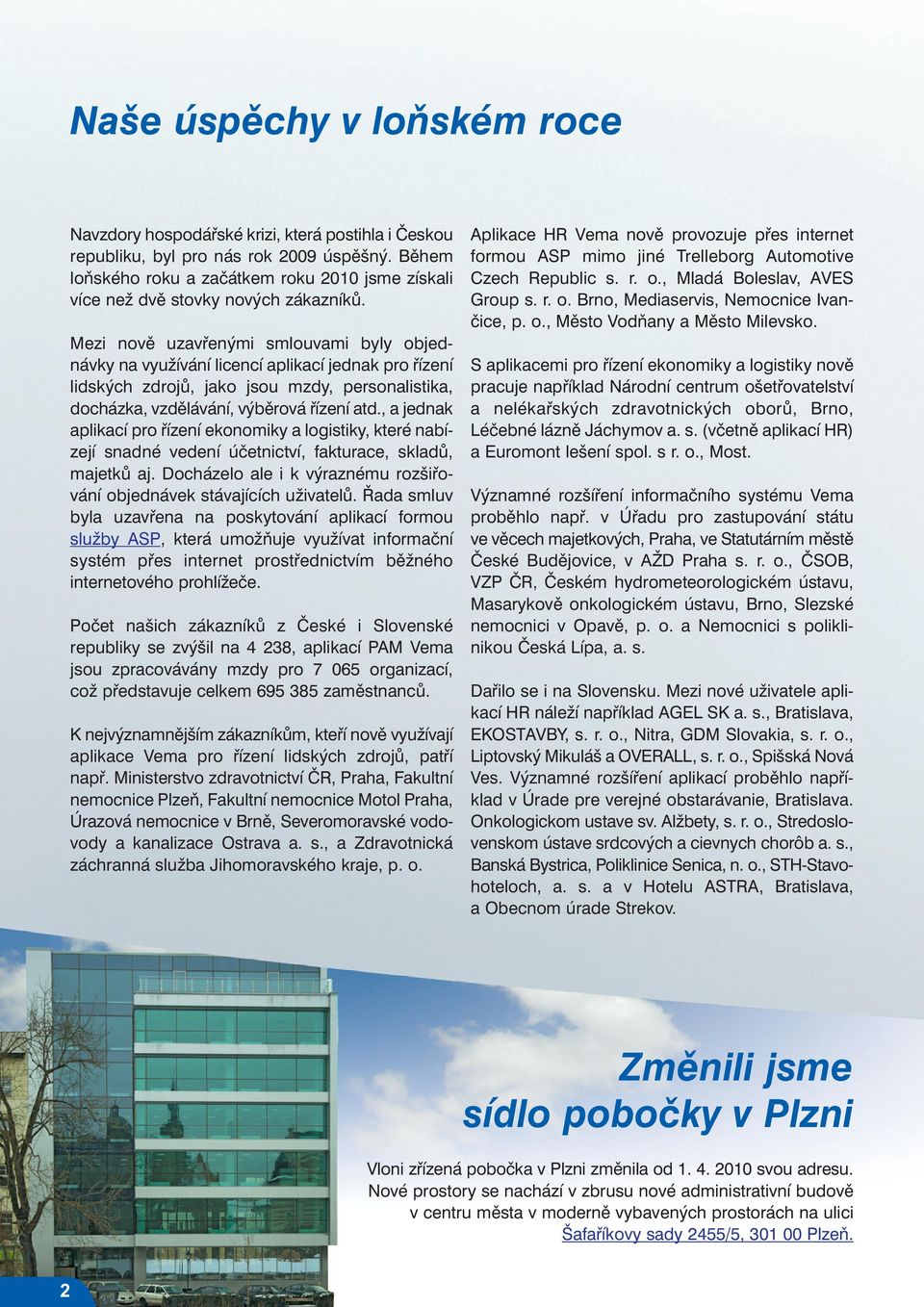 Naše úspěchy v loňském roce

Navzdory hospodářské krizi, která postihla i Českou republiku, byl pro nás rok 2009 úspěšný. Během loňského roku a začátkem roku 2010 jsme získali více než dvě stovky nových zákazníků.

Mezi nově uzavřenými smlouvami byly objednávky na využívání licencí aplikací jednak pro řízení lidských zdrojů, jako jsou mzdy, personalistika, docházka, vzdělávání, výběrová řízení atd., a jednak aplikací pro řízení ekonomiky a logistiky, které nabízejí snadné vedení účetnictví, fakturace, skladů, majetků aj. Docházelo ale i k výraznému rozšiřování objednávek stávajících uživatelů. Řada smluv byla uzavřena na poskytování aplikací formou služby ASP, která umožňuje využívat informační systém přes internet prostřednictvím běžného internetového prohlížeče.

Počet našich zákazníků z České i Slovenské republiky se zvýšil na 4 238, aplikací PAM Vema jsou zpracovávány mzdy pro 7 065 organizací, což představuje celkem 695 385 zaměstnanců.

K nejvýznamnějším zákazníkům, kteří nově využívají aplikace Vema pro řízení lidských zdrojů, patří např. Ministerstvo zdravotnictví ČR, Praha, Fakultní nemocnice Plzeň, Fakultní nemocnice Motol Praha, Úrazová nemocnice v Brně, Severomoravské vodovody a kanalizace Ostrava a. s., a Zdravotnická záchranná služba Jihomoravského kraje, p. o.

Aplikace HR Vema nově provozuje přes internet formou ASP mimo jiné Trelleborg Automotive Czech Republic s. r. o., Mladá Boleslav, AVES Group s. r. o. Brno, Mediaservis, Nemocnice Ivančice, p. o., Město Vodňany a Město Milevsko.

S aplikacemi pro řízení ekonomiky a logistiky nově pracuje například Národní centrum ošetřovatelství a nelékařských zdravotnických oborů, Brno, Léčebné lázně Jáchymov a. s. (včetně aplikací HR) a Euromont lešení spol. s r. o., Most.

Významné rozšíření informačního systému Vema proběhlo např. v Úřadu pro zastupování státu ve věcech majetkových, Praha, ve Statutárním městě České Budějovice, v AŽD Praha s. r. o., ČSOB, VZP ČR, Českém hydrometeorologickém ústavu, Masarykově onkologickém ústavu, Brno, Slezské nemocnici v Opavě, p. o. a Nemocnici s poliklinikou Česká Lípa, a. s.

Dařilo se i na Slovensku. Mezi nové uživatele aplikací HR náleží například AGEL SK a. s., Bratislava, EKOSTAVBY, s. r. o., Nitra, GDM Slovakia, s. r. o., Liptovský Mikuláš a OVERALL, s. r. o., Spišská Nová Ves. Významné rozšíření aplikací proběhlo například v Úrade pre verejné obstarávanie, Bratislava. Onkologickom ustave sv. Alžbety, s. r. o., Stredoslovenskom ústave srdcových a cievnych chorôb a. s., Banská Bystrica, Poliklinice Senica, n. o., STH-Stavohoteloch, a. s. a v Hotelu ASTRA, Bratislava, a Obecnom úrade Strekov.

Změnili jsme sídlo pobočky v Plzni

Vloni zřízená pobočka v Plzni změnila od 1. 4. 2010 svou adresu. Nové prostory se nachází v zbrusu nové administrativní budově v centru města v moderně vybavených prostorách na ulici Šafaříkovy sady 2455/5, 301 00 Plzeň.

2